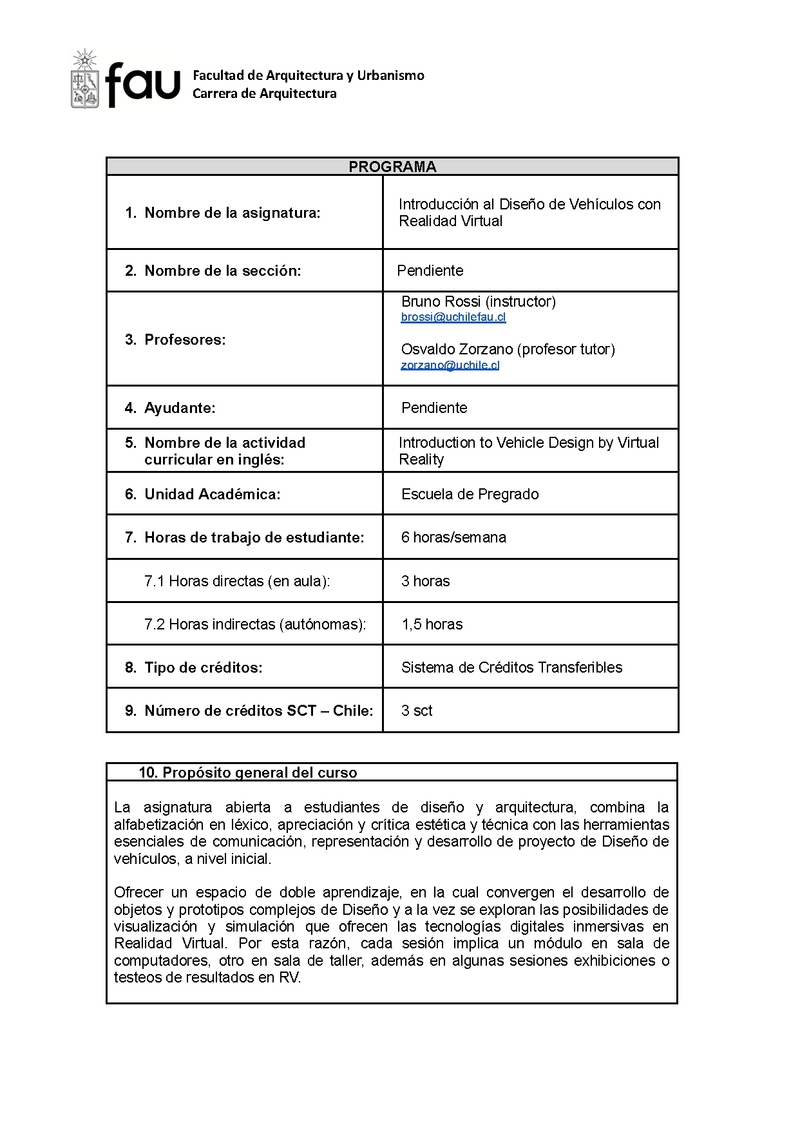 fau Facultad de Arquitectura y Urbanismo
Carrera de Arquitectura

| PROGRAMA | |
|---|---|
| 1. Nombre de la asignatura: | Introducción al Diseño de Vehículos con Realidad Virtual |
| 2. Nombre de la sección: | Pendiente |
| 3. Profesores: | Bruno Rossi (instructor) brossi@uchilefau.cl Osvaldo Zorzano (profesor tutor) zorzano@uchile.cl |
| 4. Ayudante: | Pendiente |
| 5. Nombre de la actividad curricular en inglés: | Introduction to Vehicle Design by Virtual Reality |
| 6. Unidad Académica: | Escuela de Pregrado |
| 7. Horas de trabajo de estudiante: | 6 horas/semana |
| 7.1 Horas directas (en aula): | 3 horas |
| 7.2 Horas indirectas (autónomas): | 1,5 horas |
| 8. Tipo de créditos: | Sistema de Créditos Transferibles |
| 9. Número de créditos SCT – Chile: | 3 sct |

10. Propósito general del curso

La asignatura abierta a estudiantes de diseño y arquitectura, combina la alfabetización en léxico, apreciación y crítica estética y técnica con las herramientas esenciales de comunicación, representación y desarrollo de proyecto de Diseño de vehículos, a nivel inicial.

Ofrecer un espacio de doble aprendizaje, en la cual convergen el desarrollo de objetos y prototipos complejos de Diseño y a la vez se exploran las posibilidades de visualización y simulación que ofrecen las tecnologías digitales inmersivas en Realidad Virtual. Por esta razón, cada sesión implica un módulo en sala de computadores, otro en sala de taller, además en algunas sesiones exhibiciones o testeos de resultados en RV.